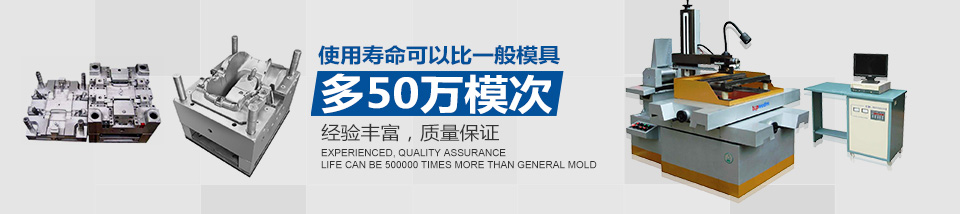 使用寿命可以比一般模具
多50万模次
经验丰富，质量保证
EXPERIENCED, QUALITY ASSURANCE
LIFE CAN BE 500000 TIMES MORE THAN GENERAL MOLD